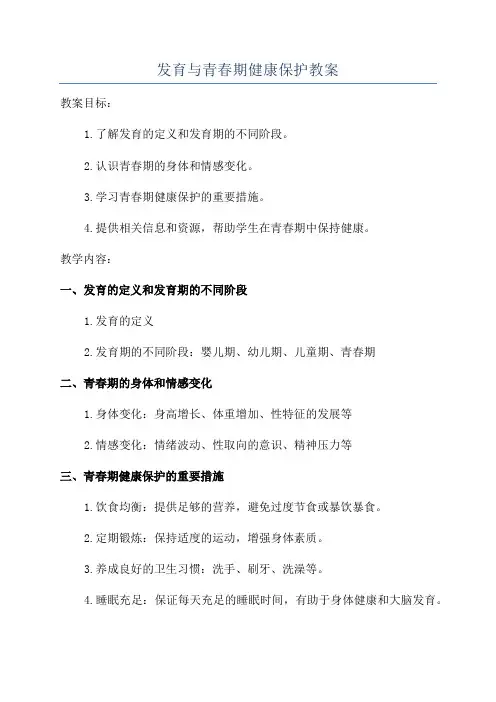 发育与青春期健康保护教案

教案目标：

1. 了解发育的定义和发育期的不同阶段。

2. 认识青春期的身体和情感变化。

3. 学习青春期健康保护的重要措施。

4. 提供相关信息和资源，帮助学生在青春期中保持健康。

教学内容：

一、发育的定义和发育期的不同阶段

1. 发育的定义

2. 发育期的不同阶段：婴儿期、幼儿期、儿童期、青春期

二、青春期的身体和情感变化

1. 身体变化：身高增长、体重增加、性特征的发展等

2. 情感变化：情绪波动、性取向的意识、精神压力等

三、青春期健康保护的重要措施

1. 饮食均衡：提供足够的营养，避免过度节食或暴饮暴食。

2. 定期锻炼：保持适度的运动，增强身体素质。

3. 养成良好的卫生习惯：洗手、刷牙、洗澡等。

4. 睡眠充足：保证每天充足的睡眠时间，有助于身体健康和大脑发育。